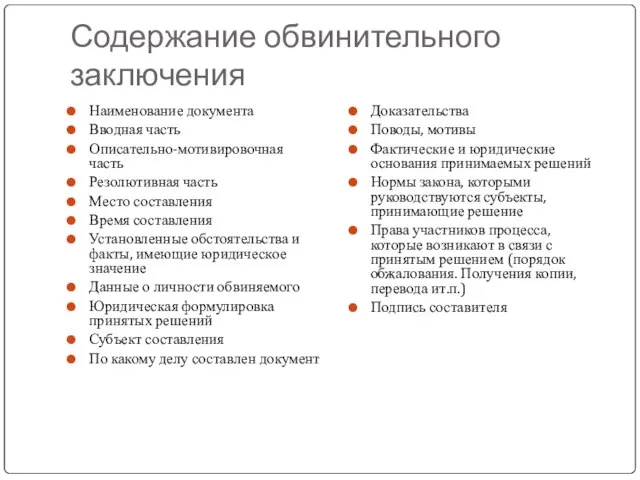 Содержание обвинительного заключения

Наименование документа
Вводная часть
Описательно-мотивировочная часть
Резолютивная часть
Место составления
Время составления
Установленные обстоятельства и факты, имеющие юридическое значение
Данные о личности обвиняемого
Юридическая формулировка принятых решений
Субъект составления
По какому делу составлен документ

Доказательства
Поводы, мотивы
Фактические и юридические основания принимаемых решений
Нормы закона, которыми руководствуются субъекты, принимающие решение
Права участников процесса, которые возникают в связи с принятым решением (порядок обжалования. Получения копии, перевода ит.п.)
Подпись составителя